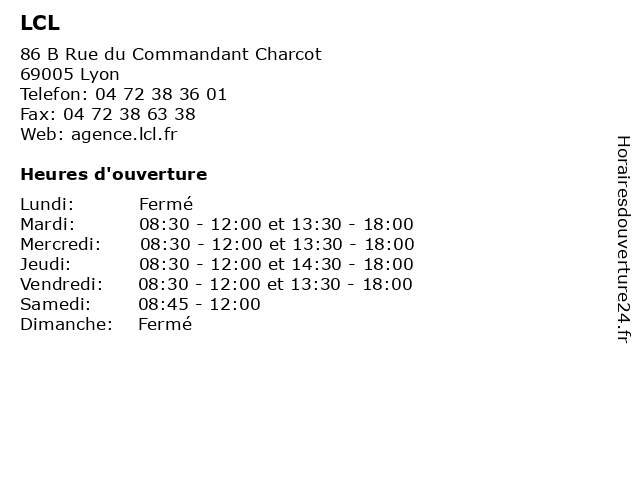 LCL

86 B Rue du Commandant Charcot
69005 Lyon
Telefon: 04 72 38 36 01
Fax: 04 72 38 63 38
Web: agence.lcl.fr

Heures d'ouverture

| | |
|---|---|
| Lundi: | Fermé |
| Mardi: | 08:30 - 12:00 et 13:30 - 18:00 |
| Mercredi: | 08:30 - 12:00 et 13:30 - 18:00 |
| Jeudi: | 08:30 - 12:00 et 14:30 - 18:00 |
| Vendredi: | 08:30 - 12:00 et 13:30 - 18:00 |
| Samedi: | 08:45 - 12:00 |
| Dimanche: | Fermé |

Horairesdouverture24.fr